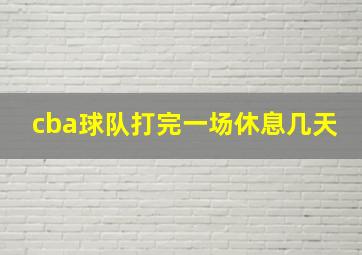 cba球队打完一场休息几天